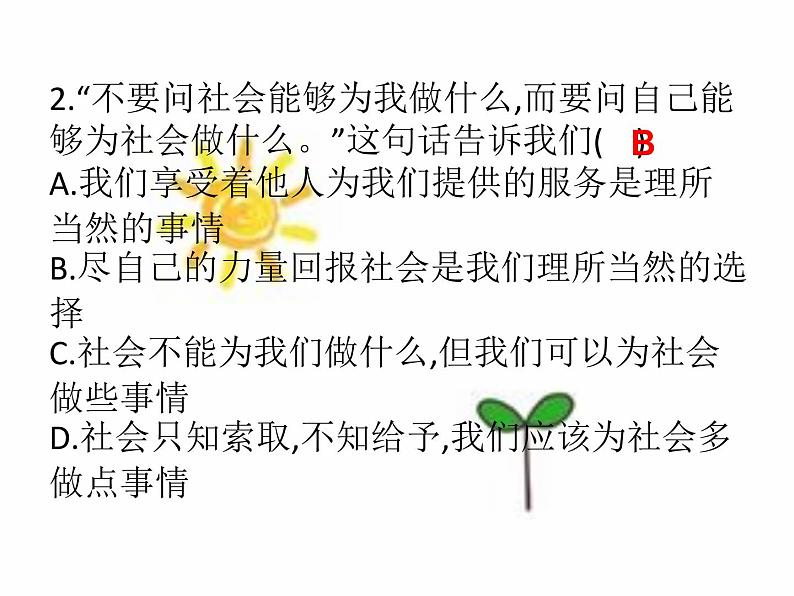 2.“不要问社会能够为我做什么,而要问自己能够为社会做什么。”这句话告诉我们( B )
A.我们享受着他人为我们提供的服务是理所当然的事情
B.尽自己的力量回报社会是我们理所当然的选择
C.社会不能为我们做什么,但我们可以为社会做些事情
D.社会只知索取,不知给予,我们应该为社会多做点事情